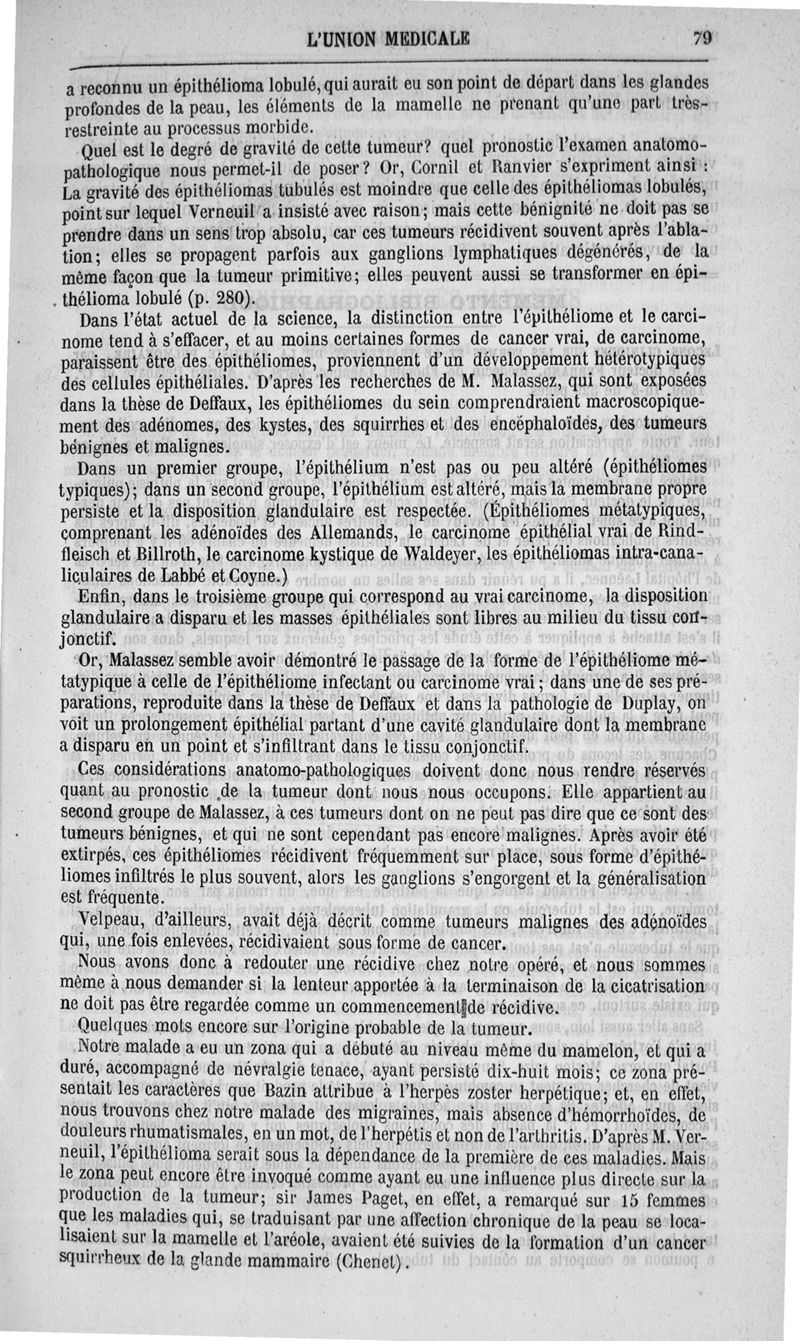 L'UNION MEDICALE 79

a reconnu un épithélioma lobulé, qui aurait eu son point de départ dans les glandes profondes de la peau, les éléments de la mamelle ne prenant qu'une part très-restreinte au processus morbide.

Quel est le degré de gravité de cette tumeur? quel pronostic l'examen anatomo-pathologique nous permet-il de poser? Or, Cornil et Ranvier s'expriment ainsi : La gravité des épithéliomas tubulés est moindre que celle des épithéliomas lobulés, point sur lequel Verneuil a insisté avec raison; mais cette bénignité ne doit pas se prendre dans un sens trop absolu, car ces tumeurs récidivent souvent après l'ablation; elles se propagent parfois aux ganglions lymphatiques dégénérés, de la même façon que la tumeur primitive; elles peuvent aussi se transformer en épithélioma lobulé (p. 280).

Dans l'état actuel de la science, la distinction entre l'épithéliome et le carcinome tend à s'effacer, et au moins certaines formes de cancer vrai, de carcinome, paraissent être des épithéliomes, proviennent d'un développement hétérotypiques des cellules épithéliales. D'après les recherches de M. Malassez, qui sont exposées dans la thèse de Deffaux, les épithéliomes du sein comprendraient macroscopiquement des adénomes, des kystes, des squirrhes et des encéphaloïdes, des tumeurs bénignes et malignes.

Dans un premier groupe, l'épithélium n'est pas ou peu altéré (épithéliomes typiques); dans un second groupe, l'épithélium est altéré, mais la membrane propre persiste et la disposition glandulaire est respectée. (Épithéliomes métatypiques, comprenant les adénoïdes des Allemands, le carcinome épithélial vrai de Rindfleisch et Billroth, le carcinome kystique de Waldeyer, les épithéliomas intra-canaliculaires de Labbé et Coyne.)

Enfin, dans le troisième groupe qui correspond au vrai carcinome, la disposition glandulaire a disparu et les masses épithéliales sont libres au milieu du tissu conjonctif.

Or, Malassez semble avoir démontré le passage de la forme de l'épithéliome métatypique à celle de l'épithéliome infectant ou carcinome vrai; dans une de ses préparations, reproduite dans la thèse de Deffaux et dans la pathologie de Duplay, on voit un prolongement épithélial partant d'une cavité glandulaire dont la membrane a disparu en un point et s'infiltrant dans le tissu conjonctif.

Ces considérations anatomo-pathologiques doivent donc nous rendre réservés quant au pronostic de la tumeur dont nous nous occupons. Elle appartient au second groupe de Malassez, à ces tumeurs dont on ne peut pas dire que ce sont des tumeurs bénignes, et qui ne sont cependant pas encore malignes. Après avoir été extirpés, ces épithéliomes récidivent fréquemment sur place, sous forme d'épithéliomes infiltrés le plus souvent, alors les ganglions s'engorgent et la généralisation est fréquente.

Velpeau, d'ailleurs, avait déjà décrit comme tumeurs malignes des adénoïdes qui, une fois enlevées, récidivaient sous forme de cancer.

Nous avons donc à redouter une récidive chez notre opéré, et nous sommes même à nous demander si la lenteur apportée à la terminaison de la cicatrisation ne doit pas être regardée comme un commencement de récidive.

Quelques mots encore sur l'origine probable de la tumeur.

Notre malade a eu un zona qui a débuté au niveau même du mamelon, et qui a duré, accompagné de névralgie tenace, ayant persisté dix-huit mois; ce zona présentait les caractères que Bazin attribue à l'herpès zoster herpétique; et, en effet, nous trouvons chez notre malade des migraines, mais absence d'hémorrhoïdes, de douleurs rhumatismales, en un mot, de l'herpétis et non de l'arthritis. D'après M. Verneuil, l'épithélioma serait sous la dépendance de la première de ces maladies. Mais le zona peut encore être invoqué comme ayant eu une influence plus directe sur la production de la tumeur; sir James Paget, en effet, a remarqué sur 15 femmes que les maladies qui, se traduisant par une affection chronique de la peau se localisaient sur la mamelle et l'aréole, avaient été suivies de la formation d'un cancer squirrheux de la glande mammaire (Chenet).